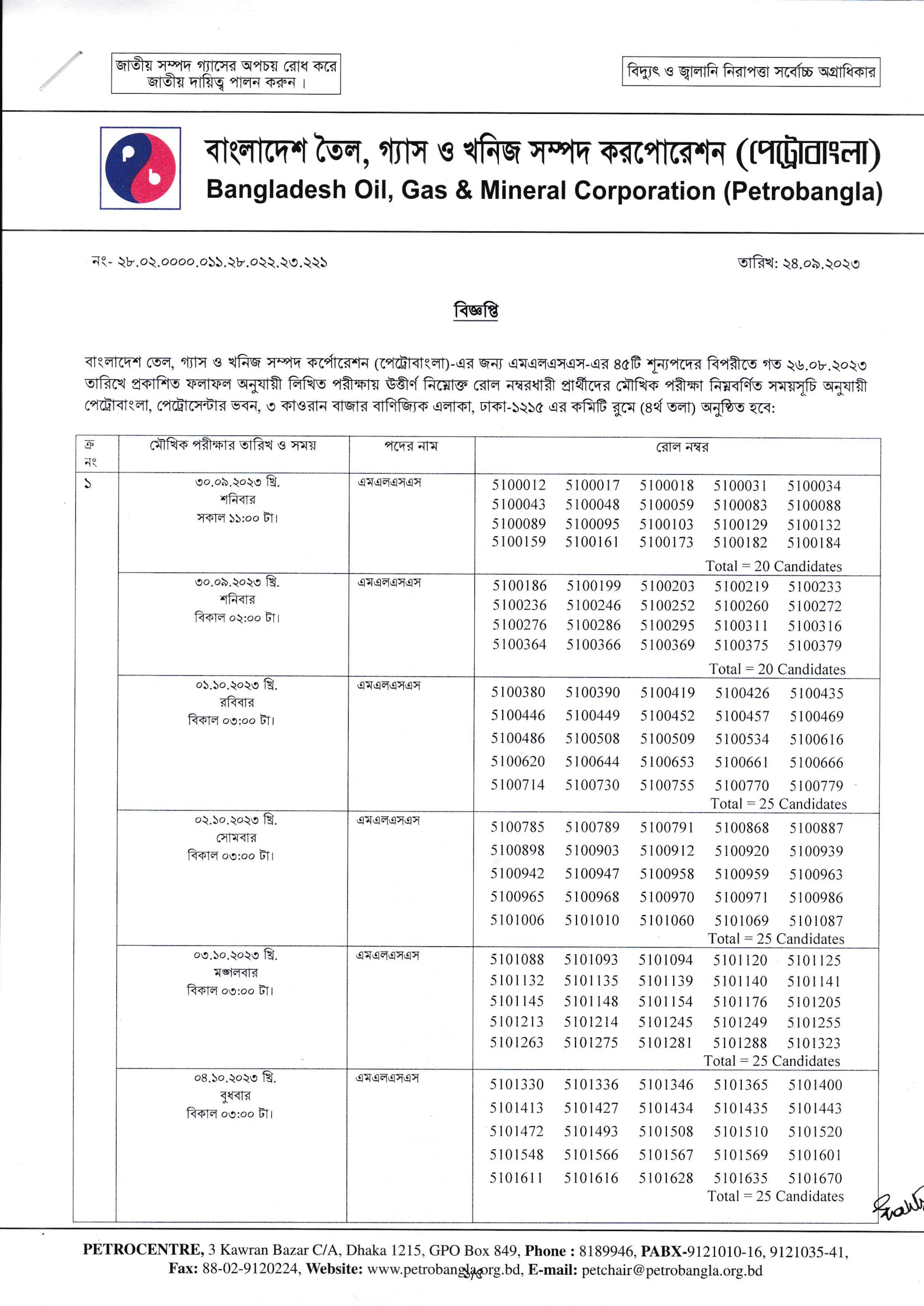 জাতীয় সম্পদ গ্যাসের অপচয় রোধ করে জাতীয় দায়িত্ব পালন করুন।

বিদ্যুৎ ও জ্বালানি নিরাপত্তা সর্বোচ্চ অগ্রাধিকার

বাংলাদেশ তৈল, গ্যাস ও খনিজ সম্পদ করপোরেশন (পেট্রোবাংলা)
Bangladesh Oil, Gas & Mineral Corporation (Petrobangla)

নং- ২৮.০২.০০০০.০১১.২৮.০২২.২৩.২২১

তারিখ: ২৪.০৯.২০২৩

বিজ্ঞপ্তি

বাংলাদেশ তেল, গ্যাস ও খনিজ সম্পদ কর্পোরেশন (পেট্রোবাংলা)-এর জন্য এমএলএসএস-এর ৪৫টি শূন্যপদের বিপরীতে গত ২৬.০৮.২০২৩ তারিখে প্রকাশিত ফলাফল অনুযায়ী লিখিত পরীক্ষায় উত্তীর্ণ নিম্নোক্ত রোল নম্বরধারী প্রার্থীদের মৌখিক পরীক্ষা নিম্নবর্ণিত সময়সূচি অনুযায়ী পেট্রোবাংলা, পেট্রোসেন্টার ভবন, ৩ কাওরান বাজার বাণিজ্যিক এলাকা, ঢাকা-১২১৫ এর কমিটি রুমে (৪র্থ তলা) অনুষ্ঠিত হবে:

| ক্র নং | মৌখিক পরীক্ষার তারিখ ও সময় | পদের নাম | রোল নম্বর |
|---|---|---|---|
| ১ | ৩০.০৯.২০২৩ খ্রি. শনিবার সকাল ১১:০০ টা। | এমএলএসএস | 5100012 5100017 5100018 5100031 5100034 5100043 5100048 5100059 5100083 5100088 5100089 5100095 5100103 5100129 5100132 5100159 5100161 5100173 5100182 5100184 Total = 20 Candidates |
| | ৩০.০৯.২০২৩ খ্রি. শনিবার বিকাল ০২:০০ টা। | এমএলএসএস | 5100186 5100199 5100203 5100219 5100233 5100236 5100246 5100252 5100260 5100272 5100276 5100286 5100295 5100311 5100316 5100364 5100366 5100369 5100375 5100379 Total = 20 Candidates |
| | ০১.১০.২০২৩ খ্রি. রবিবার বিকাল ০৩:০০ টা। | এমএলএসএস | 5100380 5100390 5100419 5100426 5100435 5100446 5100449 5100452 5100457 5100469 5100486 5100508 5100509 5100534 5100616 5100620 5100644 5100653 5100661 5100666 5100714 5100730 5100755 5100770 5100779 Total = 25 Candidates |
| | ০২.১০.২০২৩ খ্রি. সোমবার বিকাল ০৩:০০ টা। | এমএলএসএস | 5100785 5100789 5100791 5100868 5100887 5100898 5100903 5100912 5100920 5100939 5100942 5100947 5100958 5100959 5100963 5100965 5100968 5100970 5100971 5100986 5101006 5101010 5101060 5101069 5101087 Total = 25 Candidates |
| | ০৩.১০.২০২৩ খ্রি. মঙ্গলবার বিকাল ০৩:০০ টা। | এমএলএসএস | 5101088 5101093 5101094 5101120 5101125 5101132 5101135 5101139 5101140 5101141 5101145 5101148 5101154 5101176 5101205 5101213 5101214 5101245 5101249 5101255 5101263 5101275 5101281 5101288 5101323 Total = 25 Candidates |
| | ০৪.১০.২০২৩ খ্রি. বুধবার বিকাল ০৩:০০ টা। | এমএলএসএস | 5101330 5101336 5101346 5101365 5101400 5101413 5101427 5101434 5101435 5101443 5101472 5101493 5101508 5101510 5101520 5101548 5101566 5101567 5101569 5101601 5101611 5101616 5101628 5101635 5101670 Total = 25 Candidates |

PETROCENTRE, 3 Kawran Bazar C/A, Dhaka 1215, GPO Box 849, Phone : 8189946, PABX-9121010-16, 9121035-41, Fax: 88-02-9120224, Website: www.petrobangla.org.bd, E-mail: petchair@petrobangla.org.bd